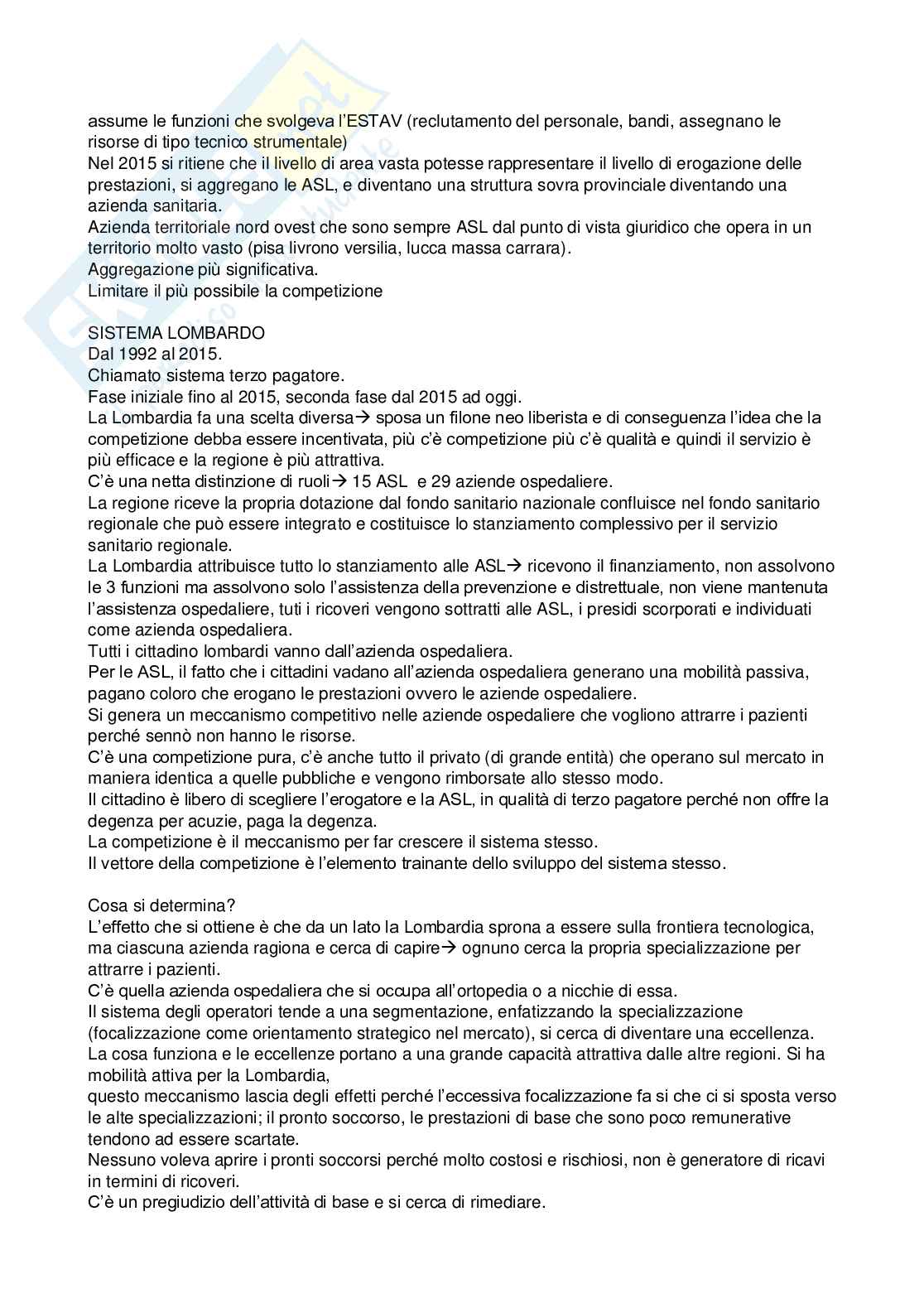 assume le funzioni che svolgeva l'ESTAV (reclutamento del personale, bandi, assegnano le risorse di tipo tecnico strumentale)
Nel 2015 si ritiene che il livello di area vasta potesse rappresentare il livello di erogazione delle prestazioni, si aggregano le ASL, e diventano una struttura sovra provinciale diventando una azienda sanitaria.
Azienda territoriale nord ovest che sono sempre ASL dal punto di vista giuridico che opera in un territorio molto vasto (pisa livrono versilia, lucca massa carrara).
Aggregazione più significativa.
Limitare il più possibile la competizione

SISTEMA LOMBARDO
Dal 1992 al 2015.
Chiamato sistema terzo pagatore.
Fase iniziale fino al 2015, seconda fase dal 2015 ad oggi.
La Lombardia fa una scelta diversa→ sposa un filone neo liberista e di conseguenza l'idea che la competizione debba essere incentivata, più c'è competizione più c'è qualità e quindi il servizio è più efficace e la regione è più attrattiva.
C'è una netta distinzione di ruoli→ 15 ASL e 29 aziende ospedaliere.
La regione riceve la propria dotazione dal fondo sanitario nazionale confluisce nel fondo sanitario regionale che può essere integrato e costituisce lo stanziamento complessivo per il servizio sanitario regionale.
La Lombardia attribuisce tutto lo stanziamento alle ASL→ ricevono il finanziamento, non assolvono le 3 funzioni ma assolvono solo l'assistenza della prevenzione e distrettuale, non viene mantenuta l'assistenza ospedaliere, tuti i ricoveri vengono sottratti alle ASL, i presidi scorporati e individuati come azienda ospedaliera.
Tutti i cittadino lombardi vanno dall'azienda ospedaliera.
Per le ASL, il fatto che i cittadini vadano all'azienda ospedaliera generano una mobilità passiva, pagano coloro che erogano le prestazioni ovvero le aziende ospedaliere.
Si genera un meccanismo competitivo nelle aziende ospedaliere che vogliono attrarre i pazienti perché sennò non hanno le risorse.
C'è una competizione pura, c'è anche tutto il privato (di grande entità) che operano sul mercato in maniera identica a quelle pubbliche e vengono rimborsate allo stesso modo.
Il cittadino è libero di scegliere l'erogatore e la ASL, in qualità di terzo pagatore perché non offre la degenza per acuzie, paga la degenza.
La competizione è il meccanismo per far crescere il sistema stesso.
Il vettore della competizione è l'elemento trainante dello sviluppo del sistema stesso.

Cosa si determina?
L'effetto che si ottiene è che da un lato la Lombardia sprona a essere sulla frontiera tecnologica, ma ciascuna azienda ragiona e cerca di capire→ ognuno cerca la propria specializzazione per attrarre i pazienti.
C'è quella azienda ospedaliera che si occupa all'ortopedia o a nicchie di essa.
Il sistema degli operatori tende a una segmentazione, enfatizzando la specializzazione (focalizzazione come orientamento strategico nel mercato), si cerca di diventare una eccellenza.
La cosa funziona e le eccellenze portano a una grande capacità attrattiva dalle altre regioni. Si ha mobilità attiva per la Lombardia,
questo meccanismo lascia degli effetti perché l'eccessiva focalizzazione fa si che ci si sposta verso le alte specializzazioni; il pronto soccorso, le prestazioni di base che sono poco remunerative tendono ad essere scartate.
Nessuno voleva aprire i pronti soccorsi perché molto costosi e rischiosi, non è generatore di ricavi in termini di ricoveri.
C'è un pregiudizio dell'attività di base e si cerca di rimediare.